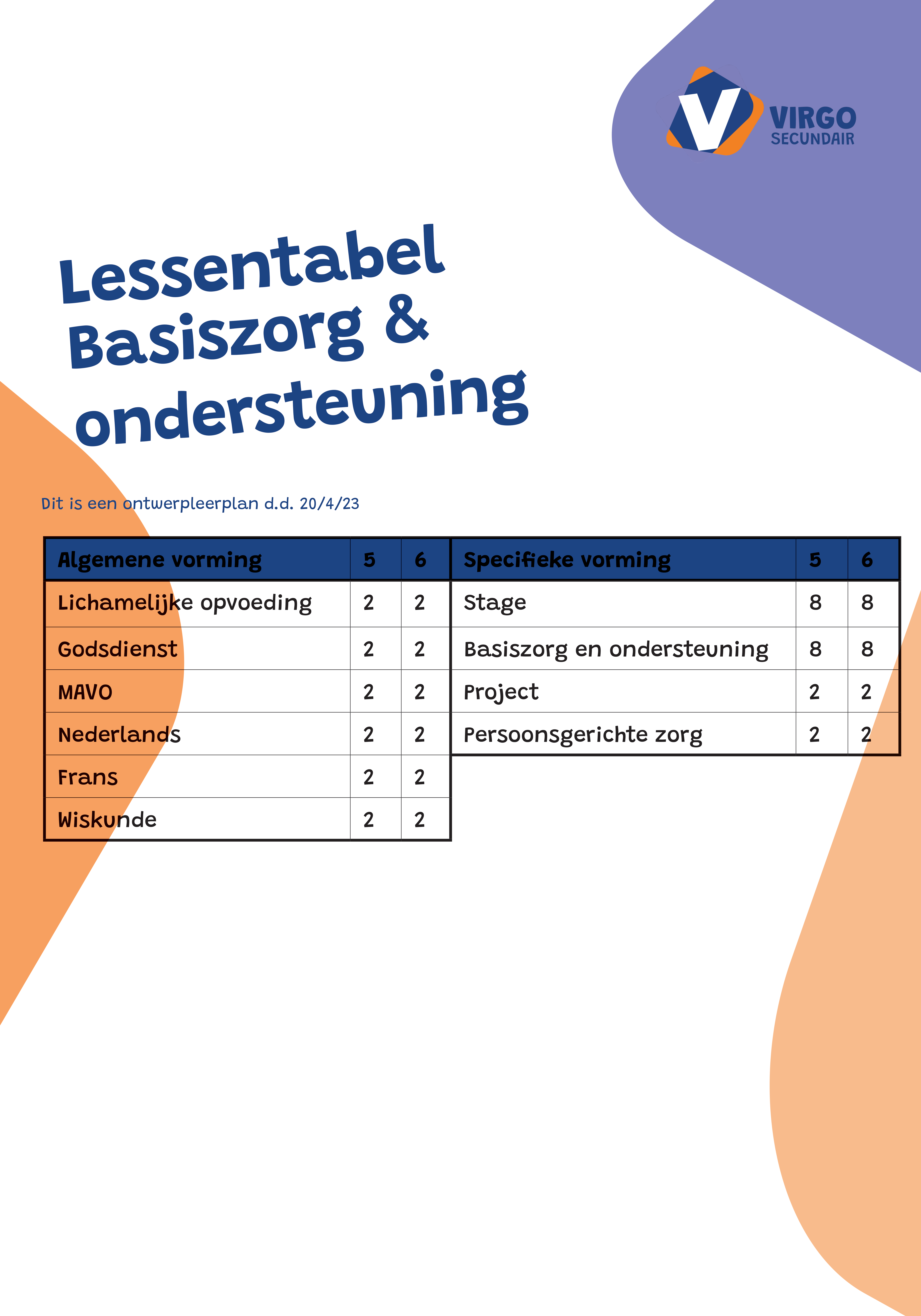 VIRGO
SECUNDAIR

Lessentabel Basiszorg & ondersteuning

Dit is een ontwerpleerplan d.d. 20/4/23

| Algemene vorming | 5 | 6 |
|---|---|---|
| Lichamelijke opvoeding | 2 | 2 |
| Godsdienst | 2 | 2 |
| MAVO | 2 | 2 |
| Nederlands | 2 | 2 |
| Frans | 2 | 2 |
| Wiskunde | 2 | 2 |

| Specifieke vorming | 5 | 6 |
|---|---|---|
| Stage | 8 | 8 |
| Basiszorg en ondersteuning | 8 | 8 |
| Project | 2 | 2 |
| Persoonsgerichte zorg | 2 | 2 |